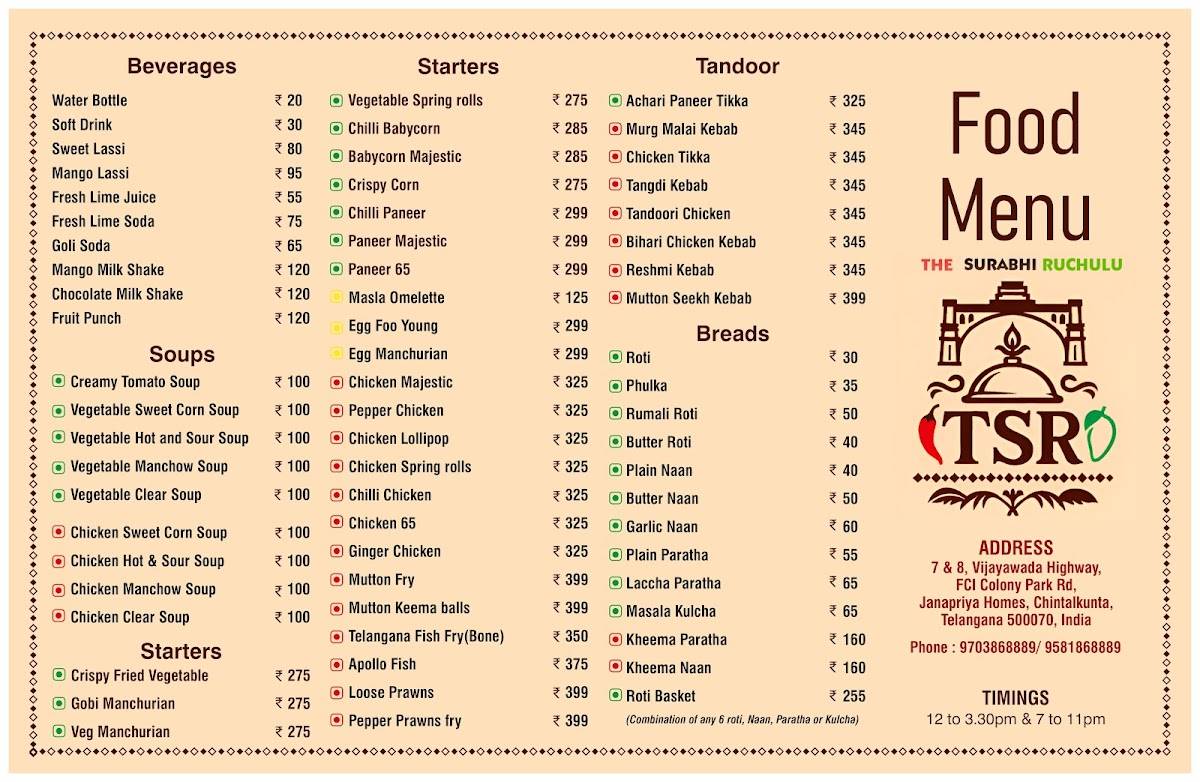 Beverages

| | |
|---|---|
| Water Bottle | ₹ 20 |
| Soft Drink | ₹ 30 |
| Sweet Lassi | ₹ 80 |
| Mango Lassi | ₹ 95 |
| Fresh Lime Juice | ₹ 55 |
| Fresh Lime Soda | ₹ 75 |
| Goli Soda | ₹ 65 |
| Mango Milk Shake | ₹ 120 |
| Chocolate Milk Shake | ₹ 120 |
| Fruit Punch | ₹ 120 |

Soups

| | |
|---|---|
| Creamy Tomato Soup | ₹ 100 |
| Vegetable Sweet Corn Soup | ₹ 100 |
| Vegetable Hot and Sour Soup | ₹ 100 |
| Vegetable Manchow Soup | ₹ 100 |
| Vegetable Clear Soup | ₹ 100 |
| Chicken Sweet Corn Soup | ₹ 100 |
| Chicken Hot & Sour Soup | ₹ 100 |
| Chicken Manchow Soup | ₹ 100 |
| Chicken Clear Soup | ₹ 100 |

Starters

| | |
|---|---|
| Crispy Fried Vegetable | ₹ 275 |
| Gobi Manchurian | ₹ 275 |
| Veg Manchurian | ₹ 275 |

Starters

| | |
|---|---|
| Vegetable Spring rolls | ₹ 275 |
| Chilli Babycorn | ₹ 285 |
| Babycorn Majestic | ₹ 285 |
| Crispy Corn | ₹ 275 |
| Chilli Paneer | ₹ 299 |
| Paneer Majestic | ₹ 299 |
| Paneer 65 | ₹ 299 |
| Masla Omelette | ₹ 125 |
| Egg Foo Young | ₹ 299 |
| Egg Manchurian | ₹ 299 |
| Chicken Majestic | ₹ 325 |
| Pepper Chicken | ₹ 325 |
| Chicken Lollipop | ₹ 325 |
| Chicken Spring rolls | ₹ 325 |
| Chilli Chicken | ₹ 325 |
| Chicken 65 | ₹ 325 |
| Ginger Chicken | ₹ 325 |
| Mutton Fry | ₹ 399 |
| Mutton Keema balls | ₹ 399 |
| Telangana Fish Fry(Bone) | ₹ 350 |
| Apollo Fish | ₹ 375 |
| Loose Prawns | ₹ 399 |
| Pepper Prawns fry | ₹ 399 |

Tandoor

| | |
|---|---|
| Achari Paneer Tikka | ₹ 325 |
| Murg Malai Kebab | ₹ 345 |
| Chicken Tikka | ₹ 345 |
| Tangdi Kebab | ₹ 345 |
| Tandoori Chicken | ₹ 345 |
| Bihari Chicken Kebab | ₹ 345 |
| Reshmi Kebab | ₹ 345 |
| Mutton Seekh Kebab | ₹ 399 |

Breads

| | |
|---|---|
| Roti | ₹ 30 |
| Phulka | ₹ 35 |
| Rumali Roti | ₹ 50 |
| Butter Roti | ₹ 40 |
| Plain Naan | ₹ 40 |
| Butter Naan | ₹ 50 |
| Garlic Naan | ₹ 60 |
| Plain Paratha | ₹ 55 |
| Laccha Paratha | ₹ 65 |
| Masala Kulcha | ₹ 65 |
| Kheema Paratha | ₹ 160 |
| Kheema Naan | ₹ 160 |
| Roti Basket | ₹ 255 |

(Combination of any 6 roti, Naan, Paratha or Kulcha)

Food Menu

THE SURABHI RUCHULU

TSR

ADDRESS
7 & 8, Vijayawada Highway, FCI Colony Park Rd, Janapriya Homes, Chintalkunta, Telangana 500070, India

Phone : 9703868889/ 9581868889

TIMINGS
12 to 3.30pm & 7 to 11pm